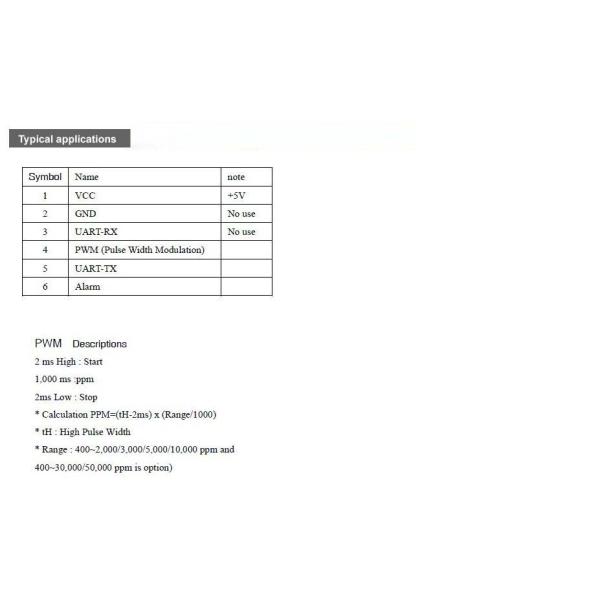 Typical applications

| Symbol | Name | note |
|---|---|---|
| 1 | VCC | +5V |
| 2 | GND | No use |
| 3 | UART-RX | No use |
| 4 | PWM (Pulse Width Modulation) | |
| 5 | UART-TX | |
| 6 | Alarm | |

PWM Descriptions

2 ms High : Start

1,000 ms :ppm

2ms Low : Stop

* Calculation PPM=(tH-2ms) x (Range/1000)

* tH : High Pulse Width

* Range : 400~2,000/3,000/5,000/10,000 ppm and 400~30,000/50,000 ppm is option)